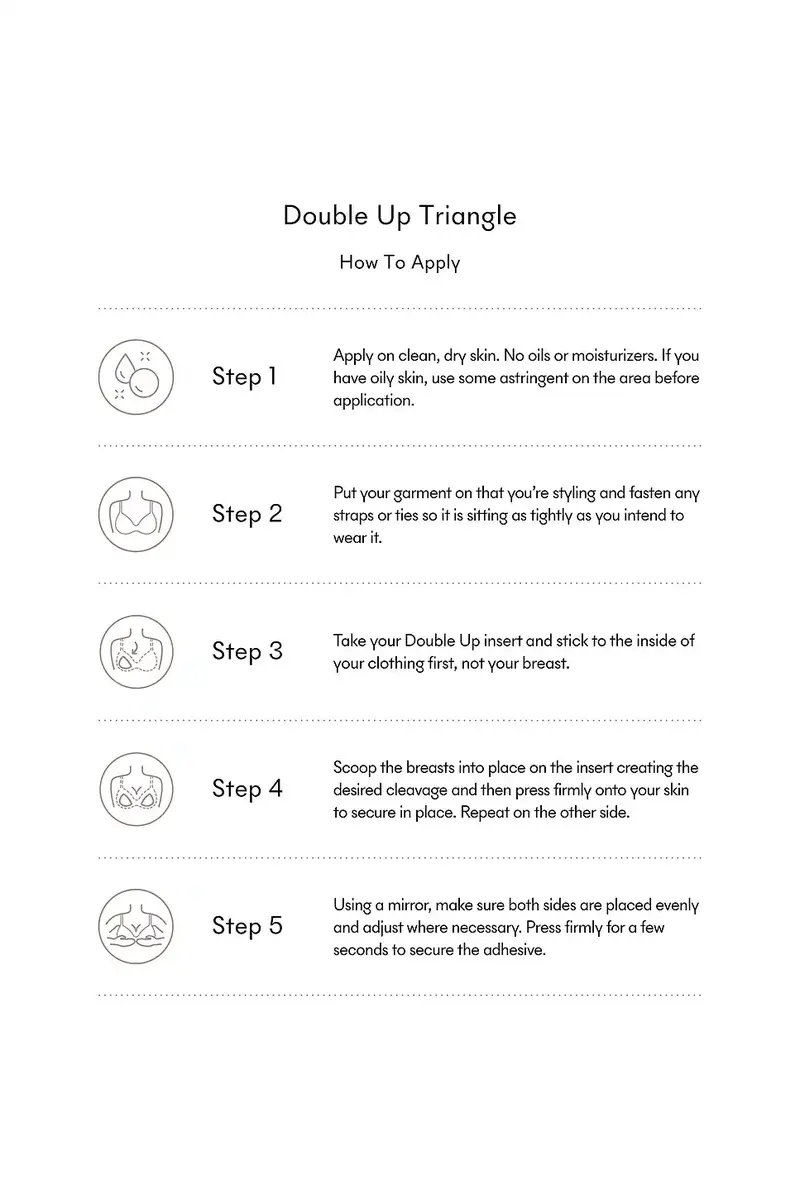 Double Up Triangle

How To Apply

Step 1

Apply on clean, dry skin. No oils or moisturizers. If you have oily skin, use some astringent on the area before application.

Step 2

Put your garment on that you're styling and fasten any straps or ties so it is sitting as tightly as you intend to wear it.

Step 3

Take your Double Up insert and stick to the inside of your clothing first, not your breast.

Step 4

Scoop the breasts into place on the insert creating the desired cleavage and then press firmly onto your skin to secure in place. Repeat on the other side.

Step 5

Using a mirror, make sure both sides are placed evenly and adjust where necessary. Press firmly for a few seconds to secure the adhesive.